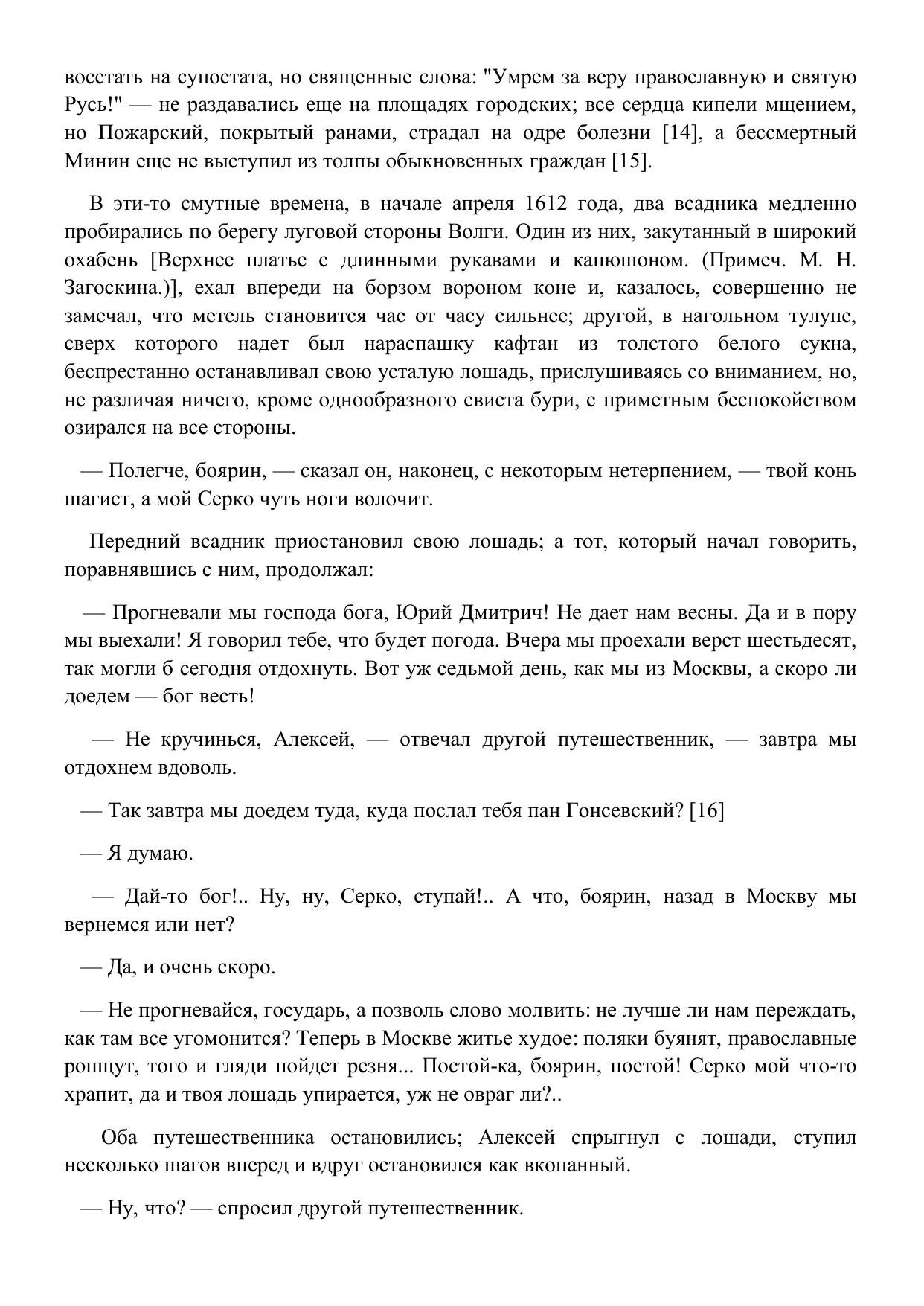 восстать на супостата, но священные слова: "Умрем за веру православную и святую Русь!" — не раздавались еще на площадях городских; все сердца кипели мщением, но Пожарский, покрытый ранами, страдал на одре болезни [14], а бессмертный Минин еще не выступил из толпы обыкновенных граждан [15].

В эти-то смутные времена, в начале апреля 1612 года, два всадника медленно пробирались по берегу луговой стороны Волги. Один из них, закутанный в широкий охабень [Верхнее платье с длинными рукавами и капюшоном. (Примеч. М. Н. Загоскина.)], ехал впереди на борзом вороном коне и, казалось, совершенно не замечал, что метель становится час от часу сильнее; другой, в нагольном тулупе, сверх которого надет был нараспашку кафтан из толстого белого сукна, беспрестанно останавливал свою усталую лошадь, прислушиваясь со вниманием, но, не различая ничего, кроме однообразного свиста бури, с приметным беспокойством озирался на все стороны.

— Полегче, боярин, — сказал он, наконец, с некоторым нетерпением, — твой конь шагист, а мой Серко чуть ноги волочит.

Передний всадник приостановил свою лошадь; а тот, который начал говорить, поравнявшись с ним, продолжал:

— Прогневали мы господа бога, Юрий Дмитрич! Не дает нам весны. Да и в пору мы выехали! Я говорил тебе, что будет погода. Вчера мы проехали верст шестьдесят, так могли б сегодня отдохнуть. Вот уж седьмой день, как мы из Москвы, а скоро ли доедем — бог весть!

— Не кручинься, Алексей, — отвечал другой путешественник, — завтра мы отдохнем вдоволь.

— Так завтра мы доедем туда, куда послал тебя пан Гонсевский? [16]

— Я думаю.

— Дай-то бог!.. Ну, ну, Серко, ступай!.. А что, боярин, назад в Москву мы вернемся или нет?

— Да, и очень скоро.

— Не прогневайся, государь, а позволь слово молвить: не лучше ли нам переждать, как там все угомонится? Теперь в Москве житье худое: поляки буянят, православные ропщут, того и гляди пойдет резня... Постой-ка, боярин, постой! Серко мой что-то храпит, да и твоя лошадь упирается, уж не овраг ли?..

Оба путешественника остановились; Алексей спрыгнул с лошади, ступил несколько шагов вперед и вдруг остановился как вкопанный.

— Ну, что? — спросил другой путешественник.